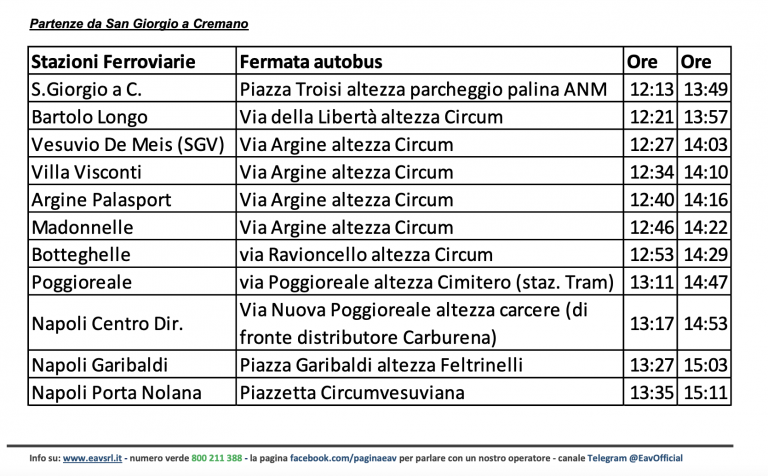 Partenze da San Giorgio a Cremano

| Stazioni Ferroviarie | Fermata autobus | Ore | Ore |
|---|---|---|---|
| S.Giorgio a C. | Piazza Troisi altezza parcheggio palina ANM | 12:13 | 13:49 |
| Bartolo Longo | Via della Libertà altezza Circum | 12:21 | 13:57 |
| Vesuvio De Meis (SGV) | Via Argine altezza Circum | 12:27 | 14:03 |
| Villa Visconti | Via Argine altezza Circum | 12:34 | 14:10 |
| Argine Palasport | Via Argine altezza Circum | 12:40 | 14:16 |
| Madonnelle | Via Argine altezza Circum | 12:46 | 14:22 |
| Botteghelle | via Ravioncello altezza Circum | 12:53 | 14:29 |
| Poggioreale | via Poggioreale altezza Cimitero (staz. Tram) | 13:11 | 14:47 |
| Napoli Centro Dir. | Via Nuova Poggioreale altezza carcere (di fronte distributore Carburena) | 13:17 | 14:53 |
| Napoli Garibaldi | Piazza Garibaldi altezza Feltrinelli | 13:27 | 15:03 |
| Napoli Porta Nolana | Piazzetta Circumvesuviana | 13:35 | 15:11 |

Info su: www.eavsrl.it - numero verde 800 211 388 - la pagina facebook.com/paginaeav per parlare con un nostro operatore - canale Telegram @EavOfficial